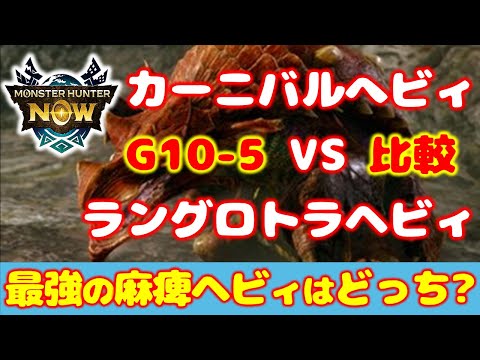 MONSTER HUNTER NOW

カーニバルヘビィ

G10-5 VS 比較

ラングロトラヘビィ

最強の麻痺ヘビィはどっち?